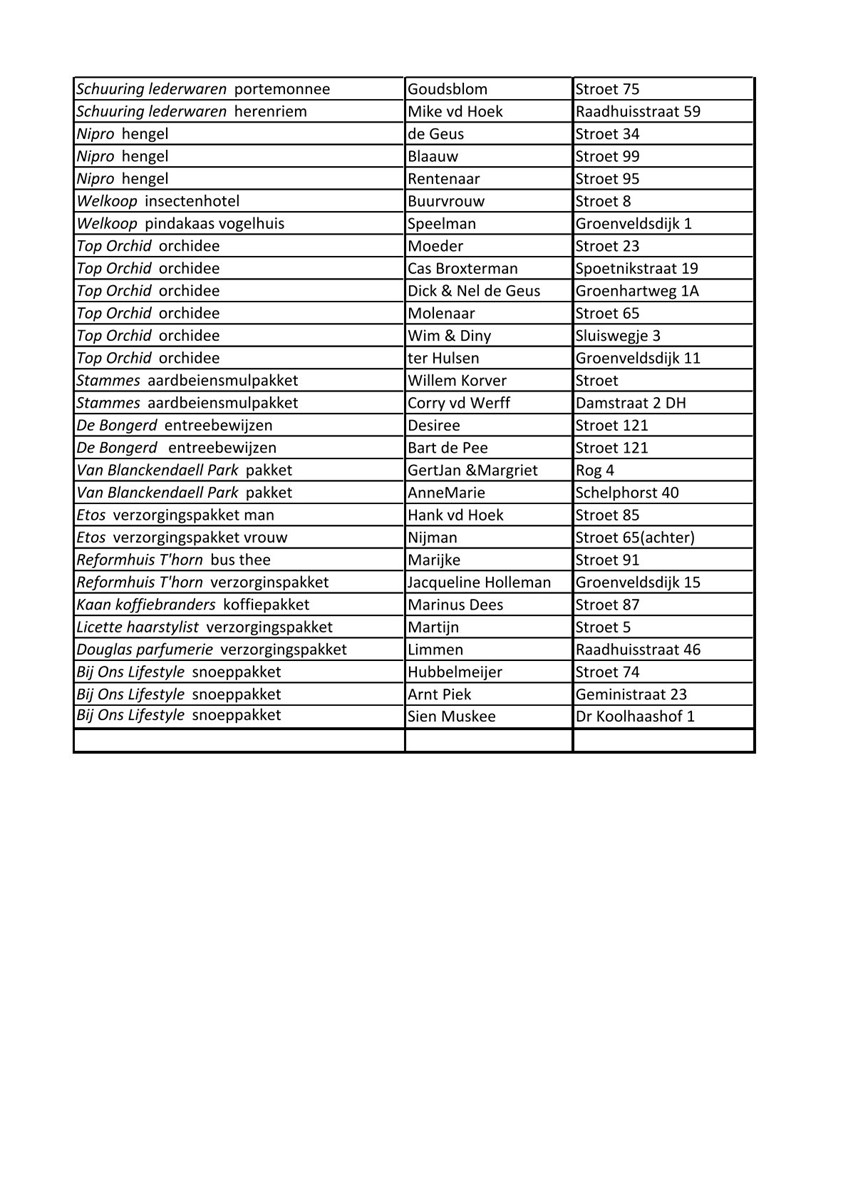 | | | |
|---|---|---|
| Schuuring lederwaren portemonnee | Goudsblom | Stroet 75 |
| Schuuring lederwaren herenriem | Mike vd Hoek | Raadhuisstraat 59 |
| Nipro hengel | de Geus | Stroet 34 |
| Nipro hengel | Blaauw | Stroet 99 |
| Nipro hengel | Rentenaar | Stroet 95 |
| Welkoop insectenhotel | Buurvrouw | Stroet 8 |
| Welkoop pindakaas vogelhuis | Speelman | Groenveldsdijk 1 |
| Top Orchid orchidee | Moeder | Stroet 23 |
| Top Orchid orchidee | Cas Broxterman | Spoetnikstraat 19 |
| Top Orchid orchidee | Dick & Nel de Geus | Groenhartweg 1A |
| Top Orchid orchidee | Molenaar | Stroet 65 |
| Top Orchid orchidee | Wim & Diny | Sluiswegje 3 |
| Top Orchid orchidee | ter Hulsen | Groenveldsdijk 11 |
| Stammes aardbeiensmulpakket | Willem Korver | Stroet |
| Stammes aardbeiensmulpakket | Corry vd Werff | Damstraat 2 DH |
| De Bongerd entreebewijzen | Desiree | Stroet 121 |
| De Bongerd entreebewijzen | Bart de Pee | Stroet 121 |
| Van Blanckendaell Park pakket | GertJan &Margriet | Rog 4 |
| Van Blanckendaell Park pakket | AnneMarie | Schelphorst 40 |
| Etos verzorgingspakket man | Hank vd Hoek | Stroet 85 |
| Etos verzorgingspakket vrouw | Nijman | Stroet 65(achter) |
| Reformhuis T'horn bus thee | Marijke | Stroet 91 |
| Reformhuis T'horn verzorginspakket | Jacqueline Holleman | Groenveldsdijk 15 |
| Kaan koffiebranders koffiepakket | Marinus Dees | Stroet 87 |
| Licette haarstylist verzorgingspakket | Martijn | Stroet 5 |
| Douglas parfumerie verzorgingspakket | Limmen | Raadhuisstraat 46 |
| Bij Ons Lifestyle snoeppakket | Hubbelmeijer | Stroet 74 |
| Bij Ons Lifestyle snoeppakket | Arnt Piek | Geministraat 23 |
| Bij Ons Lifestyle snoeppakket | Sien Muskee | Dr Koolhaashof 1 |
| | | |